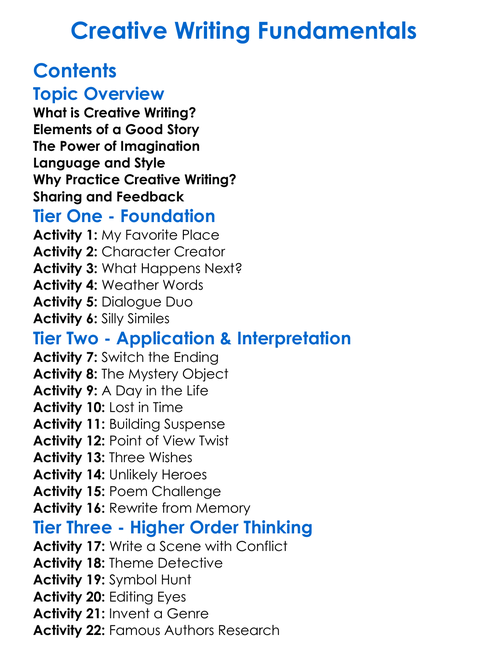 Creative Writing Fundamentals

Contents

Topic Overview

What is Creative Writing?
Elements of a Good Story
The Power of Imagination
Language and Style
Why Practice Creative Writing?
Sharing and Feedback

Tier One - Foundation

Activity 1: My Favorite Place
Activity 2: Character Creator
Activity 3: What Happens Next?
Activity 4: Weather Words
Activity 5: Dialogue Duo
Activity 6: Silly Similes

Tier Two - Application & Interpretation

Activity 7: Switch the Ending
Activity 8: The Mystery Object
Activity 9: A Day in the Life
Activity 10: Lost in Time
Activity 11: Building Suspense
Activity 12: Point of View Twist
Activity 13: Three Wishes
Activity 14: Unlikely Heroes
Activity 15: Poem Challenge
Activity 16: Rewrite from Memory

Tier Three - Higher Order Thinking

Activity 17: Write a Scene with Conflict
Activity 18: Theme Detective
Activity 19: Symbol Hunt
Activity 20: Editing Eyes
Activity 21: Invent a Genre
Activity 22: Famous Authors Research